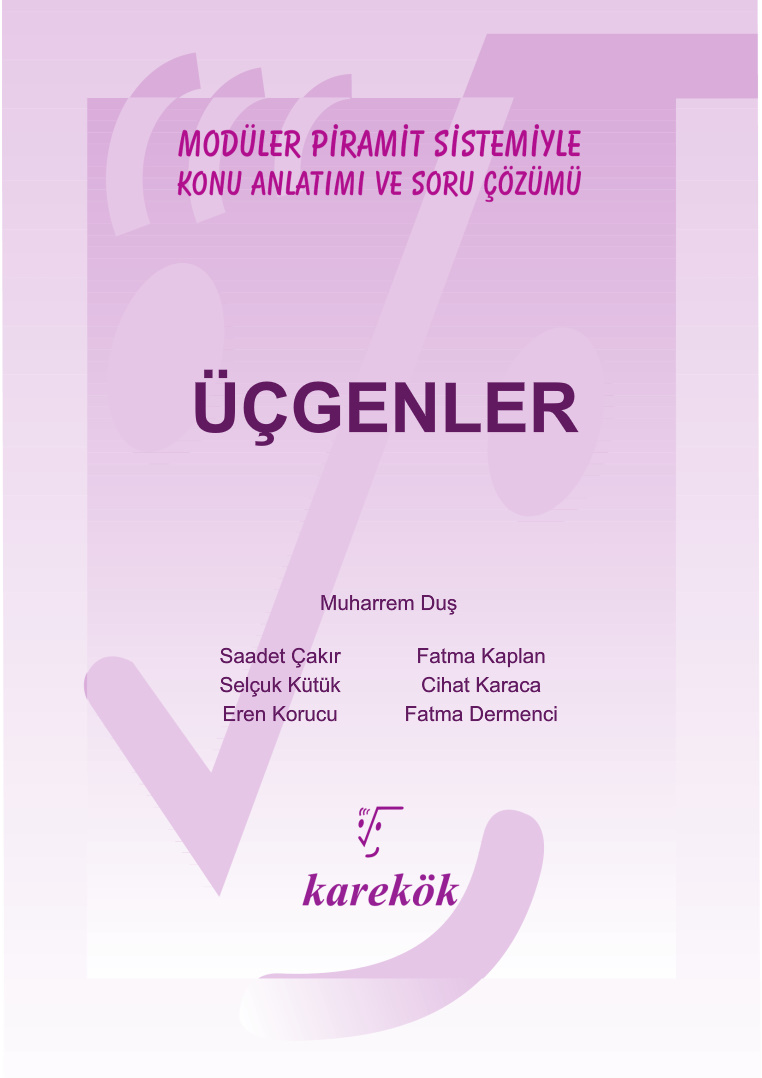 MODÜLER PİRAMİT SİSTEMİYLE
KONU ANLATIMI VE SORU ÇÖZÜMÜ

ÜÇGENLER

Muharrem Duş

Saadet Çakır
Selçuk Kütük
Eren Korucu

Fatma Kaplan
Cihat Karaca
Fatma Dermenci

karekök